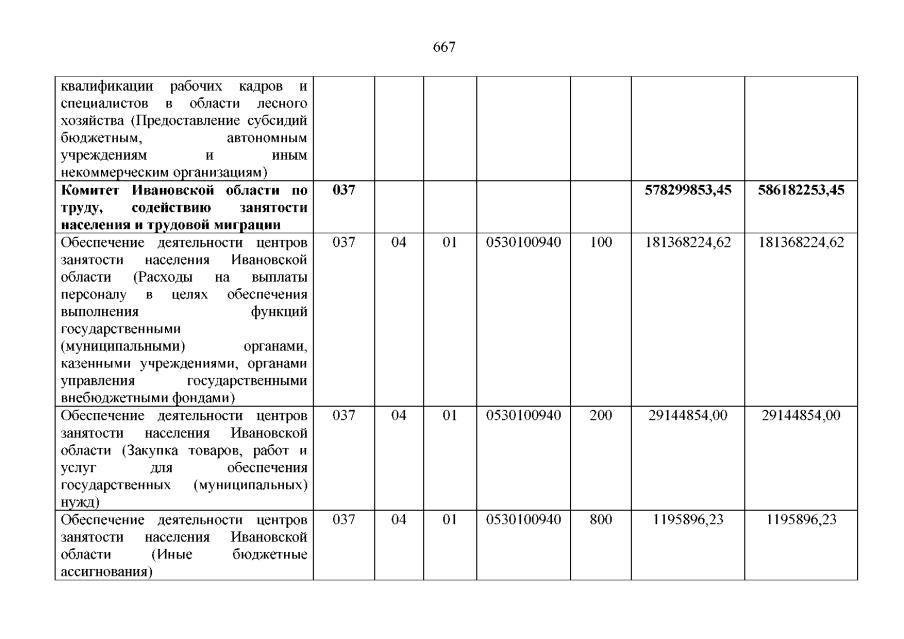 667

| квалификации рабочих кадров и специалистов в области лесного хозяйства (Предоставление субсидий бюджетным, автономным учреждениям и иным некоммерческим организациям) | | | | | | | |
|---|---|---|---|---|---|---|---|
| Комитет Ивановской области по труду, содействию занятости населения и трудовой миграции | 037 | | | | | 578299853,45 | 586182253,45 |
| Обеспечение деятельности центров занятости населения Ивановской области (Расходы на выплаты персоналу в целях обеспечения выполнения функций государственными (муниципальными) органами, казенными учреждениями, органами управления государственными внебюджетными фондами) | 037 | 04 | 01 | 0530100940 | 100 | 181368224,62 | 181368224,62 |
| Обеспечение деятельности центров занятости населения Ивановской области (Закупка товаров, работ и услуг для обеспечения государственных (муниципальных) нужд) | 037 | 04 | 01 | 0530100940 | 200 | 29144854,00 | 29144854,00 |
| Обеспечение деятельности центров занятости населения Ивановской области (Иные бюджетные ассигнования) | 037 | 04 | 01 | 0530100940 | 800 | 1195896,23 | 1195896,23 |